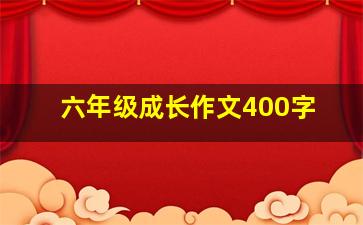 六年级成长作文400字